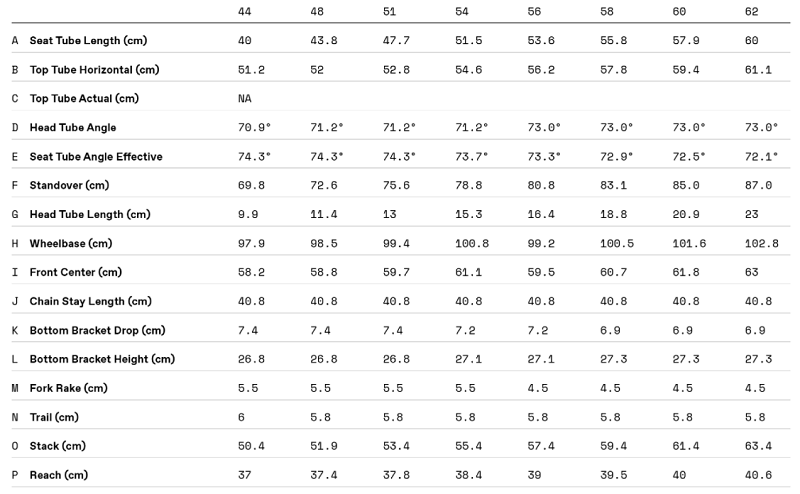 | | | 44 | 48 | 51 | 54 | 56 | 58 | 60 | 62 |
|---|---|---|---|---|---|---|---|---|---|
| A | Seat Tube Length (cm) | 40 | 43.8 | 47.7 | 51.5 | 53.6 | 55.8 | 57.9 | 60 |
| B | Top Tube Horizontal (cm) | 51.2 | 52 | 52.8 | 54.6 | 56.2 | 57.8 | 59.4 | 61.1 |
| C | Top Tube Actual (cm) | NA | | | | | | | |
| D | Head Tube Angle | 70.9° | 71.2° | 71.2° | 71.2° | 73.0° | 73.0° | 73.0° | 73.0° |
| E | Seat Tube Angle Effective | 74.3° | 74.3° | 74.3° | 73.7° | 73.3° | 72.9° | 72.5° | 72.1° |
| F | Standover (cm) | 69.8 | 72.6 | 75.6 | 78.8 | 80.8 | 83.1 | 85.0 | 87.0 |
| G | Head Tube Length (cm) | 9.9 | 11.4 | 13 | 15.3 | 16.4 | 18.8 | 20.9 | 23 |
| H | Wheelbase (cm) | 97.9 | 98.5 | 99.4 | 100.8 | 99.2 | 100.5 | 101.6 | 102.8 |
| I | Front Center (cm) | 58.2 | 58.8 | 59.7 | 61.1 | 59.5 | 60.7 | 61.8 | 63 |
| J | Chain Stay Length (cm) | 40.8 | 40.8 | 40.8 | 40.8 | 40.8 | 40.8 | 40.8 | 40.8 |
| K | Bottom Bracket Drop (cm) | 7.4 | 7.4 | 7.4 | 7.2 | 7.2 | 6.9 | 6.9 | 6.9 |
| L | Bottom Bracket Height (cm) | 26.8 | 26.8 | 26.8 | 27.1 | 27.1 | 27.3 | 27.3 | 27.3 |
| M | Fork Rake (cm) | 5.5 | 5.5 | 5.5 | 5.5 | 4.5 | 4.5 | 4.5 | 4.5 |
| N | Trail (cm) | 6 | 5.8 | 5.8 | 5.8 | 5.8 | 5.8 | 5.8 | 5.8 |
| O | Stack (cm) | 50.4 | 51.9 | 53.4 | 55.4 | 57.4 | 59.4 | 61.4 | 63.4 |
| P | Reach (cm) | 37 | 37.4 | 37.8 | 38.4 | 39 | 39.5 | 40 | 40.6 |